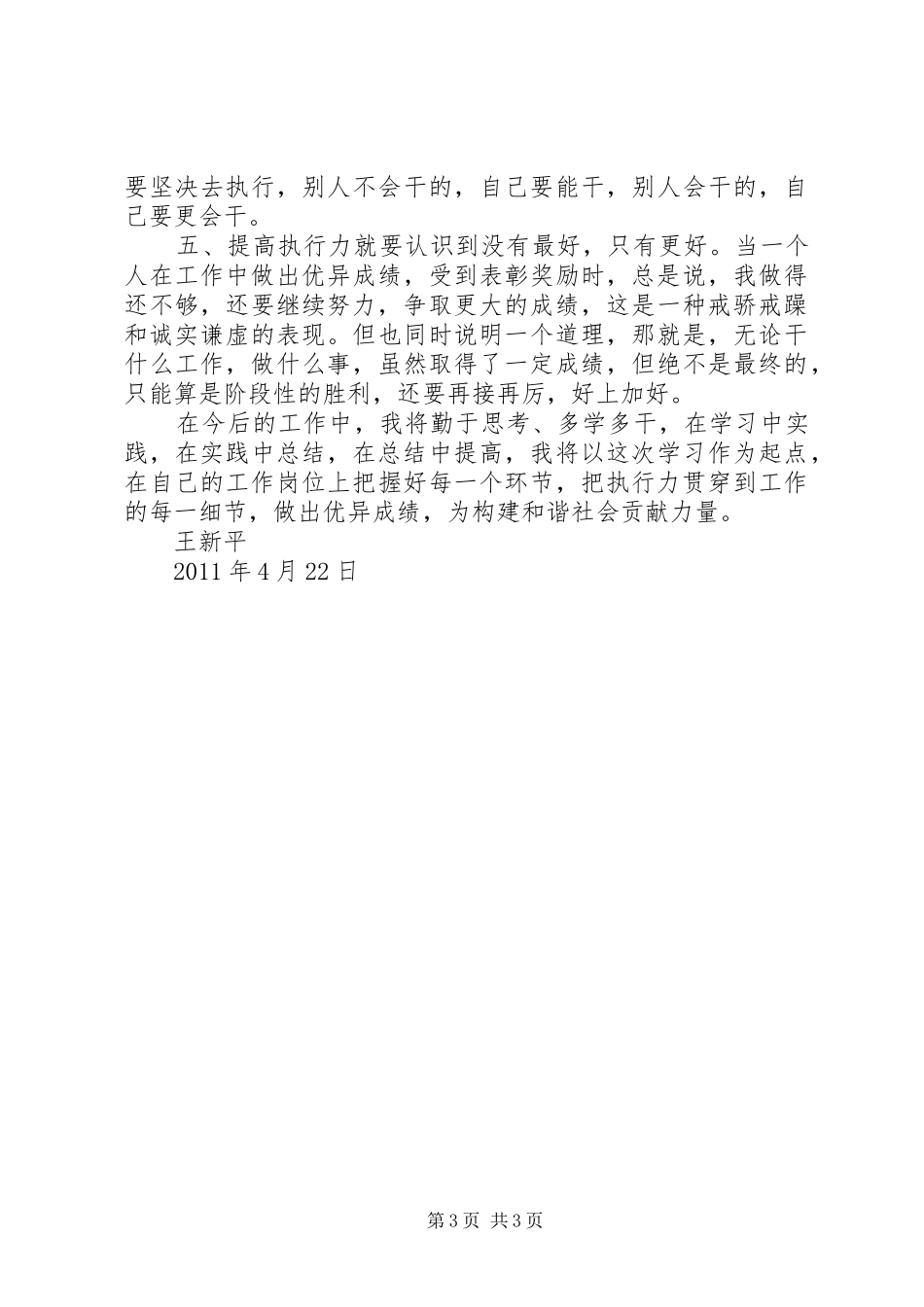 要坚决去执行，别人不会干的，自己要能干，别人会干的，自己要更会干。

五、提高执行力就要认识到没有最好，只有更好。当一个人在工作中做出优异成绩，受到表彰奖励时，总是说，我做得还不够，还要继续努力，争取更大的成绩，这是一种戒骄戒躁和诚实谦虚的表现。但也同时说明一个道理，那就是，无论干什么工作，做什么事，虽然取得了一定成绩，但绝不是最终的，只能算是阶段性的胜利，还要再接再厉，好上加好。

在今后的工作中，我将勤于思考、多学多干，在学习中实践，在实践中总结，在总结中提高，我将以这次学习作为起点，在自己的工作岗位上把握好每一个环节，把执行力贯穿到工作的每一细节，做出优异成绩，为构建和谐社会贡献力量。

王新平

2011 年 4 月 22 日

第 3 页 共 3 页